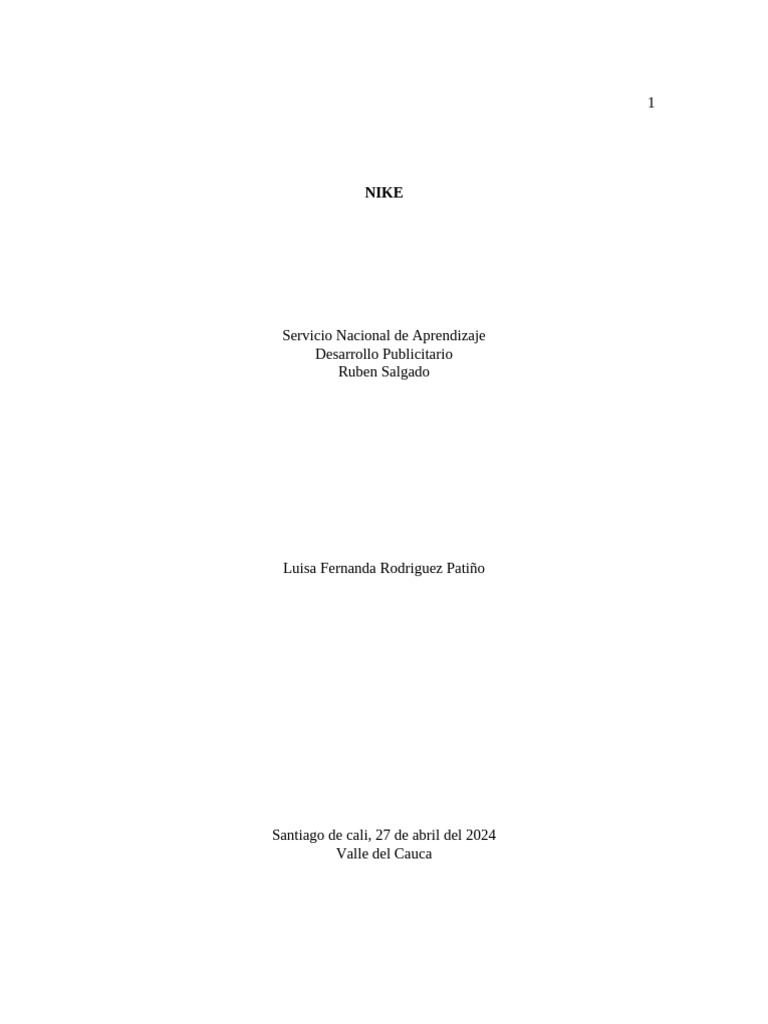 1

NIKE

Servicio Nacional de Aprendizaje
Desarrollo Publicitario
Ruben Salgado

Luisa Fernanda Rodriguez Patiño

Santiago de cali, 27 de abril del 2024
Valle del Cauca